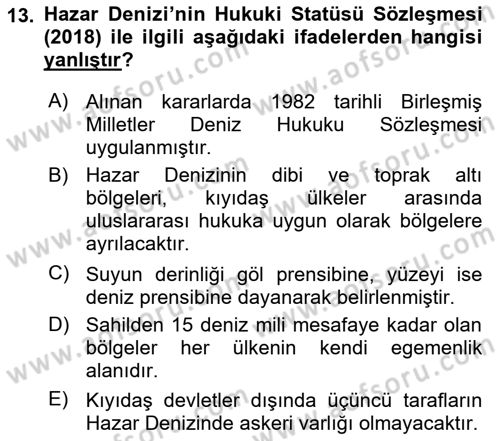 13. Hazar Denizi'nin Hukuki Statüsü Sözleşmesi (2018) ile ilgili aşağıdaki ifadelerden hangisi yanlıştır?

A) Alınan kararlarda 1982 tarihli Birleşmiş Milletler Deniz Hukuku Sözleşmesi uygulanmıştır.

B) Hazar Denizinin dibi ve toprak altı bölgeleri, kıyıdaş ülkeler arasında uluslararası hukuka uygun olarak bölgelere ayrılacaktır.

C) Suyun derinliği göl prensibine, yüzeyi ise deniz prensibine dayanarak belirlenmiştir.

D) Sahilden 15 deniz mili mesafaye kadar olan bölgeler her ülkenin kendi egemenlik alanıdır.

E) Kıyıdaş devletler dışında üçüncü tarafların Hazar Denizinde askeri varlığı olmayacaktır.

www.aofsoru.com